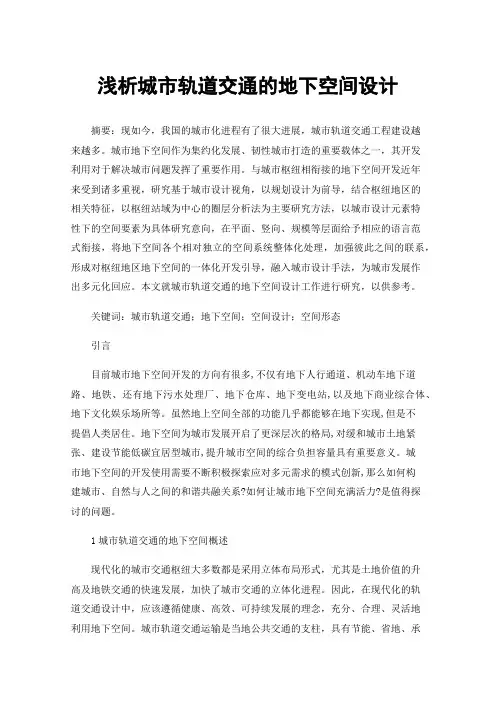 浅析城市轨道交通的地下空间设计

摘要：现如今，我国的城市化进程有了很大进展，城市轨道交通工程建设越来越多。城市地下空间作为集约化发展、韧性城市打造的重要载体之一，其开发利用对于解决城市问题发挥了重要作用。与城市枢纽相衔接的地下空间开发近年来受到诸多重视，研究基于城市设计视角，以规划设计为前导，结合枢纽地区的相关特征，以枢纽站域为中心的圈层分析法为主要研究方法，以城市设计元素特性下的空间要素为具体研究意向，在平面、竖向、规模等层面给予相应的语言范式衔接，将地下空间各个相对独立的空间系统整体化处理，加强彼此之间的联系，形成对枢纽地区地下空间的一体化开发引导，融入城市设计手法，为城市发展作出多元化回应。本文就城市轨道交通的地下空间设计工作进行研究，以供参考。

关键词：城市轨道交通；地下空间；空间设计；空间形态

引言

目前城市地下空间开发的方向有很多，不仅有地下人行通道、机动车地下道路、地铁、还有地下污水处理厂、地下仓库、地下变电站，以及地下商业综合体、地下文化娱乐场所等。虽然地上空间全部的功能几乎都能够在地下实现，但是不提倡人类居住。地下空间为城市发展开启了更深层次的格局，对缓和城市土地紧张、建设节能低碳宜居型城市，提升城市空间的综合负担容量具有重要意义。城市地下空间的开发使用需要不断积极探索应对多元需求的模式创新，那么如何构建城市、自然与人之间的和谐共融关系?如何让城市地下空间充满活力?是值得探讨的问题。

1 城市轨道交通的地下空间概述

现代化的城市交通枢纽大多数都是采用立体布局形式，尤其是土地价值的升高及地铁交通的快速发展，加快了城市交通的立体化进程。因此，在现代化的轨道交通设计中，应该遵循健康、高效、可持续发展的理念，充分、合理、灵活地利用地下空间。城市轨道交通运输是当地公共交通的支柱，具有节能、省地、承